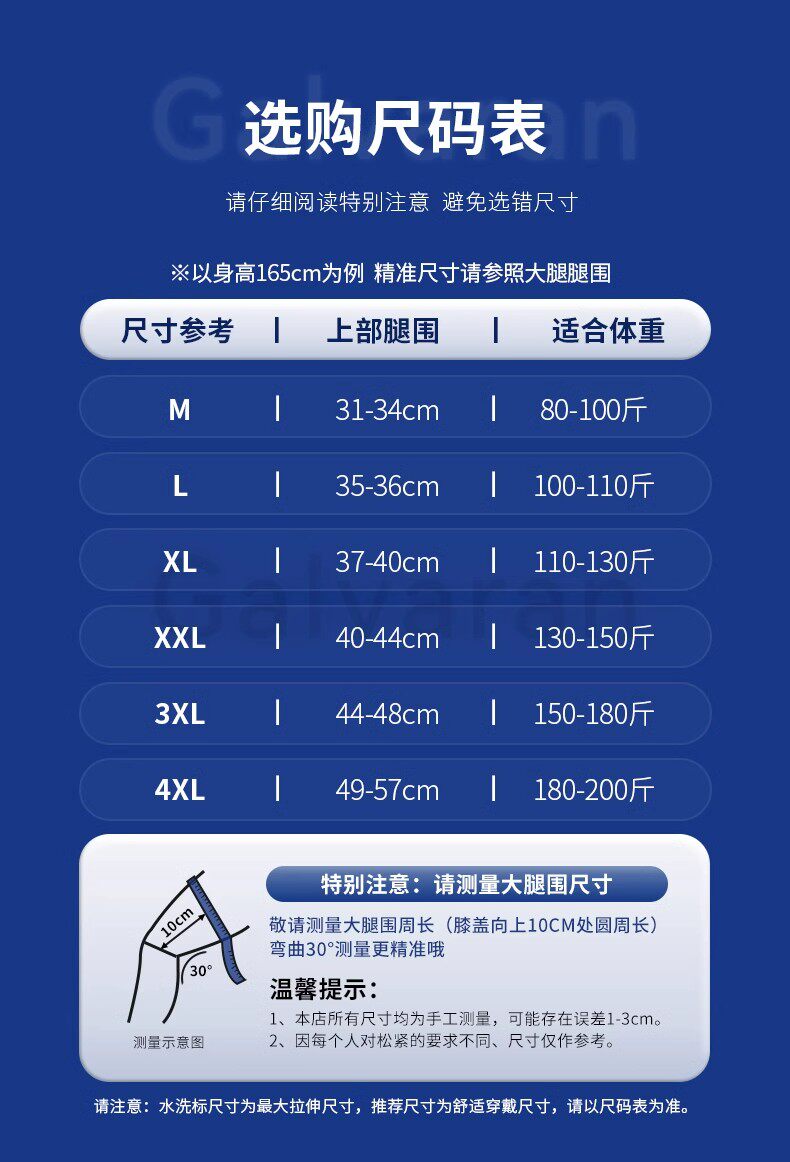 选购尺码表

请仔细阅读特别注意 避免选错尺寸

※以身高165cm为例 精准尺寸请参照大腿腿围

| 尺寸参考 | 上部腿围 | 适合体重 |
|---|---|---|
| M | 31-34cm | 80-100斤 |
| L | 35-36cm | 100-110斤 |
| XL | 37-40cm | 110-130斤 |
| XXL | 40-44cm | 130-150斤 |
| 3XL | 44-48cm | 150-180斤 |
| 4XL | 49-57cm | 180-200斤 |

10cm
30°
测量示意图

特别注意：请测量大腿围尺寸

敬请测量大腿围周长（膝盖向上10CM处圆周长）弯曲30°测量更精准哦

温馨提示：

1、本店所有尺寸均为手工测量，可能存在误差1-3cm。
2、因每个人对松紧的要求不同、尺寸仅作参考。

请注意：水洗标尺寸为最大拉伸尺寸，推荐尺寸为舒适穿戴尺寸，请以尺码表为准。

Galvaran